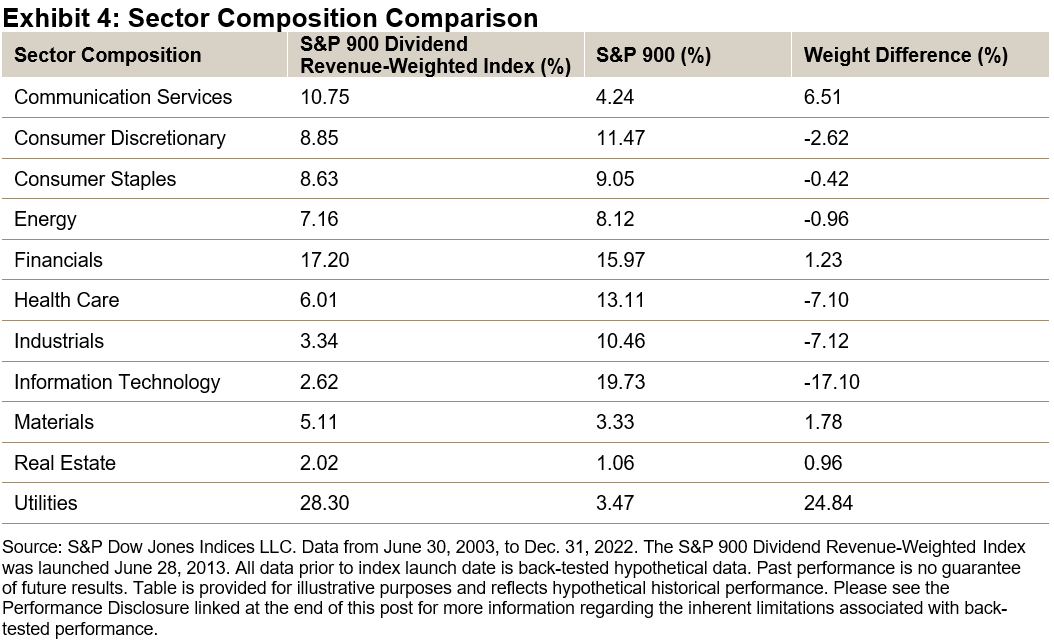 Exhibit 4: Sector Composition Comparison

| Sector Composition | S&P 900 Dividend Revenue-Weighted Index (%) | S&P 900 (%) | Weight Difference (%) |
|---|---|---|---|
| Communication Services | 10.75 | 4.24 | 6.51 |
| Consumer Discretionary | 8.85 | 11.47 | -2.62 |
| Consumer Staples | 8.63 | 9.05 | -0.42 |
| Energy | 7.16 | 8.12 | -0.96 |
| Financials | 17.20 | 15.97 | 1.23 |
| Health Care | 6.01 | 13.11 | -7.10 |
| Industrials | 3.34 | 10.46 | -7.12 |
| Information Technology | 2.62 | 19.73 | -17.10 |
| Materials | 5.11 | 3.33 | 1.78 |
| Real Estate | 2.02 | 1.06 | 0.96 |
| Utilities | 28.30 | 3.47 | 24.84 |

Source: S&P Dow Jones Indices LLC. Data from June 30, 2003, to Dec. 31, 2022. The S&P 900 Dividend Revenue-Weighted Index was launched June 28, 2013. All data prior to index launch date is back-tested hypothetical data. Past performance is no guarantee of future results. Table is provided for illustrative purposes and reflects hypothetical historical performance. Please see the Performance Disclosure linked at the end of this post for more information regarding the inherent limitations associated with back-tested performance.